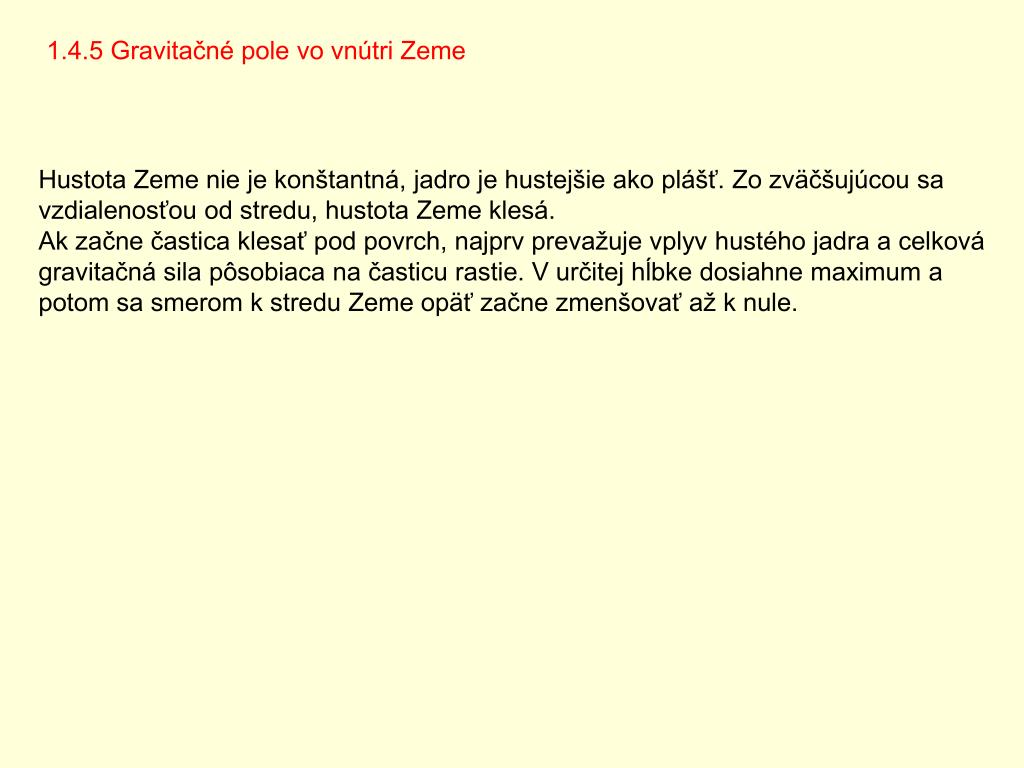 1.4.5 Gravitačné pole vo vnútri Zeme

Hustota Zeme nie je konštantná, jadro je hustejšie ako plášť. Zo zväčšujúcou sa vzdialenosťou od stredu, hustota Zeme klesá.

Ak začne častica klesať pod povrch, najprv prevažuje vplyv hustého jadra a celková gravitačná sila pôsobiaca na časticu rastie. V určitej hĺbke dosiahne maximum a potom sa smerom k stredu Zeme opäť začne zmenšovať až k nule.